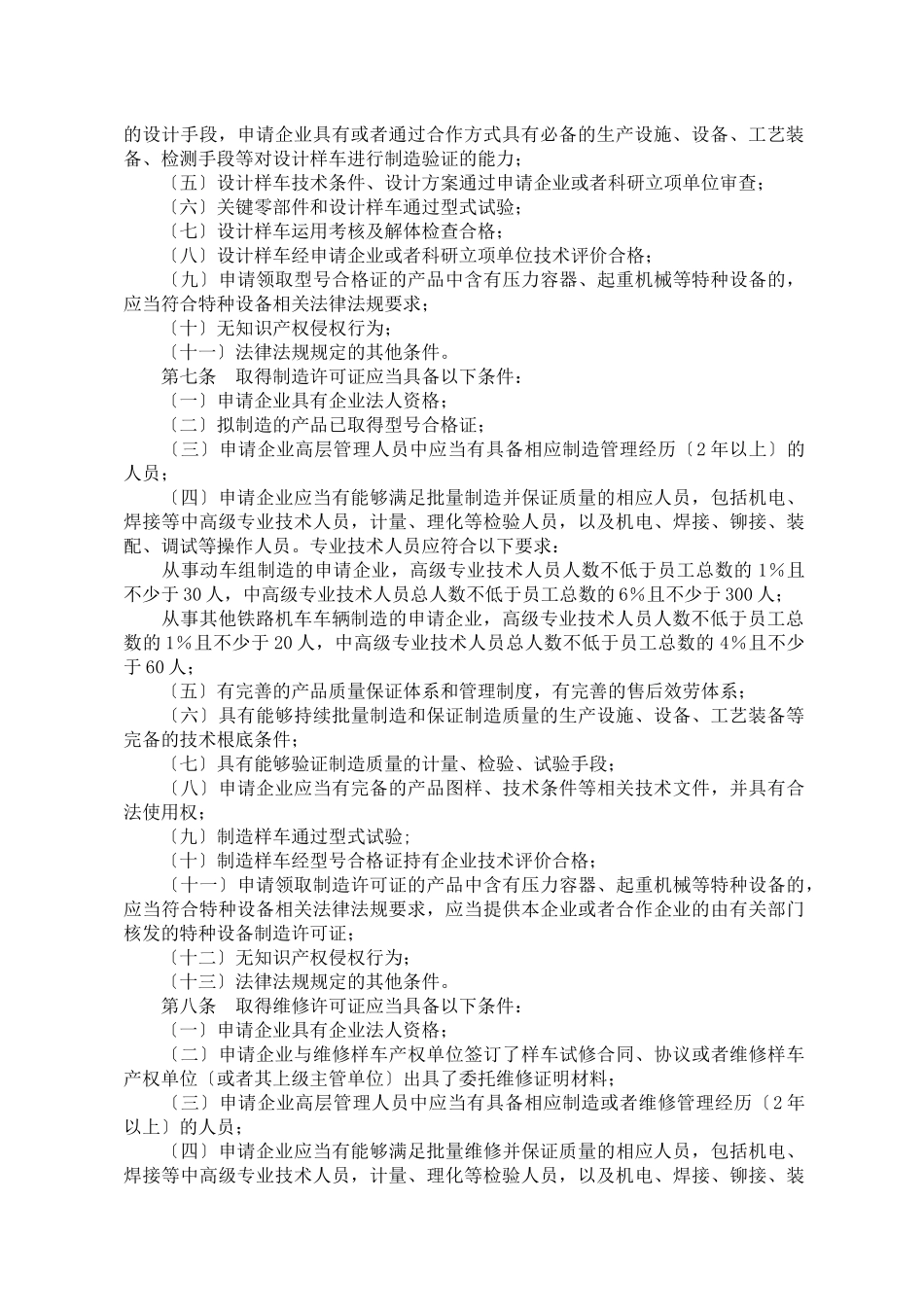 的设计手段，申请企业具有或者通过合作方式具有必备的生产设施、设备、工艺装备、检测手段等对设计样车进行制造验证的能力；

〔五〕设计样车技术条件、设计方案通过申请企业或者科研立项单位审查；

〔六〕关键零部件和设计样车通过型式试验；

〔七〕设计样车运用考核及解体检查合格；

〔八〕设计样车经申请企业或者科研立项单位技术评价合格；

〔九〕申请领取型号合格证的产品中含有压力容器、起重机械等特种设备的，应当符合特种设备相关法律法规要求；

〔十〕无知识产权侵权行为；

〔十一〕法律法规规定的其他条件。

第七条　取得制造许可证应当具备以下条件：

〔一〕申请企业具有企业法人资格；

〔二〕拟制造的产品已取得型号合格证；

〔三〕申请企业高层管理人员中应当有具备相应制造管理经历〔2年以上〕的人员；

〔四〕申请企业应当有能够满足批量制造并保证质量的相应人员，包括机电、焊接等中高级专业技术人员，计量、理化等检验人员，以及机电、焊接、铆接、装配、调试等操作人员。专业技术人员应符合以下要求：

从事动车组制造的申请企业，高级专业技术人员人数不低于员工总数的1%且不少于30人，中高级专业技术人员总人数不低于员工总数的6%且不少于300人；

从事其他铁路机车车辆制造的申请企业，高级专业技术人员人数不低于员工总数的1%且不少于20人，中高级专业技术人员总人数不低于员工总数的4%且不少于60人；

〔五〕有完善的产品质量保证体系和管理制度，有完善的售后效劳体系；

〔六〕具有能够持续批量制造和保证制造质量的生产设施、设备、工艺装备等完备的技术根底条件；

〔七〕具有能够验证制造质量的计量、检验、试验手段；

〔八〕申请企业应当有完备的产品图样、技术条件等相关技术文件，并具有合法使用权；

〔九〕制造样车通过型式试验；

〔十〕制造样车经型号合格证持有企业技术评价合格；

〔十一〕申请领取制造许可证的产品中含有压力容器、起重机械等特种设备的，应当符合特种设备相关法律法规要求，应当提供本企业或者合作企业的由有关部门核发的特种设备制造许可证；

〔十二〕无知识产权侵权行为；

〔十三〕法律法规规定的其他条件。

第八条　取得维修许可证应当具备以下条件：

〔一〕申请企业具有企业法人资格；

〔二〕申请企业与维修样车产权单位签订了样车试修合同、协议或者维修样车产权单位〔或者其上级主管单位〕出具了委托维修证明材料；

〔三〕申请企业高层管理人员中应当有具备相应制造或者维修管理经历〔2年以上〕的人员；

〔四〕申请企业应当有能够满足批量维修并保证质量的相应人员，包括机电、焊接等中高级专业技术人员，计量、理化等检验人员，以及机电、焊接、铆接、装